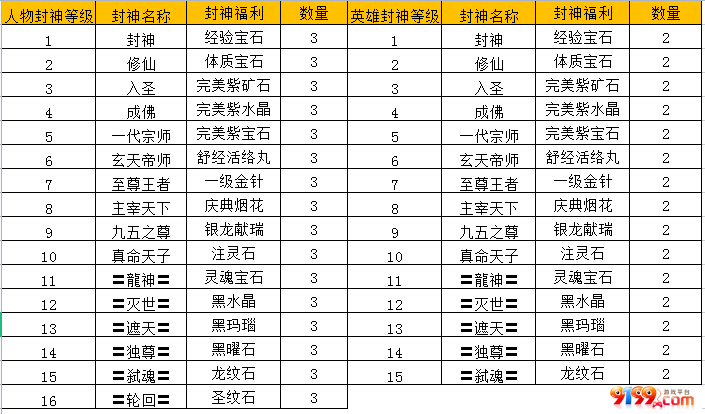 | 人物封神等级 | 封神名称 | 封神福利 | 数量 | 英雄封神等级 | 封神名称 | 封神福利 | 数量 |
|---|---|---|---|---|---|---|---|
| 1 | 封神 | 经验宝石 | 3 | 1 | 封神 | 经验宝石 | 2 |
| 2 | 修仙 | 体质宝石 | 3 | 2 | 修仙 | 体质宝石 | 2 |
| 3 | 入圣 | 完美紫矿石 | 3 | 3 | 入圣 | 完美紫矿石 | 2 |
| 4 | 成佛 | 完美紫水晶 | 3 | 4 | 成佛 | 完美紫水晶 | 2 |
| 5 | 一代宗师 | 完美紫宝石 | 3 | 5 | 一代宗师 | 完美紫宝石 | 2 |
| 6 | 玄天帝师 | 舒经活络丸 | 3 | 6 | 玄天帝师 | 舒经活络丸 | 2 |
| 7 | 至尊王者 | 一级金针 | 3 | 7 | 至尊王者 | 一级金针 | 2 |
| 8 | 主宰天下 | 庆典烟花 | 3 | 8 | 主宰天下 | 庆典烟花 | 2 |
| 9 | 九五之尊 | 银龙献瑞 | 3 | 9 | 九五之尊 | 银龙献瑞 | 2 |
| 10 | 真命天子 | 注灵石 | 3 | 10 | 真命天子 | 注灵石 | 2 |
| 11 | 〓龍神〓 | 灵魂宝石 | 3 | 11 | 〓龍神〓 | 灵魂宝石 | 2 |
| 12 | 〓灭世〓 | 黑水晶 | 3 | 12 | 〓灭世〓 | 黑水晶 | 2 |
| 13 | 〓遮天〓 | 黑玛瑙 | 3 | 13 | 〓遮天〓 | 黑玛瑙 | 2 |
| 14 | 〓独尊〓 | 黑曜石 | 3 | 14 | 〓独尊〓 | 黑曜石 | 2 |
| 15 | 〓弑魂〓 | 龙纹石 | 3 | 15 | 〓弑魂〓 | 龙纹石 | 2 |
| 16 | 〓轮回〓 | 圣纹石 | 3 | | | | |

9199.com 游戏平台